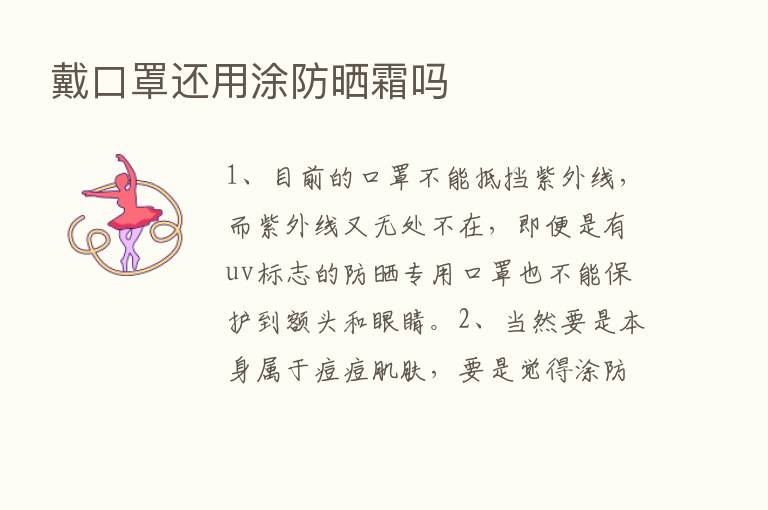 戴口罩还用涂防晒霜吗

1、目前的口罩不能抵挡紫外线，而紫外线又无处不在，即便是有uv标志的防晒专用口罩也不能保护到额头和眼睛。2、当然要是本身属于痘痘肌肤，要是觉得涂防